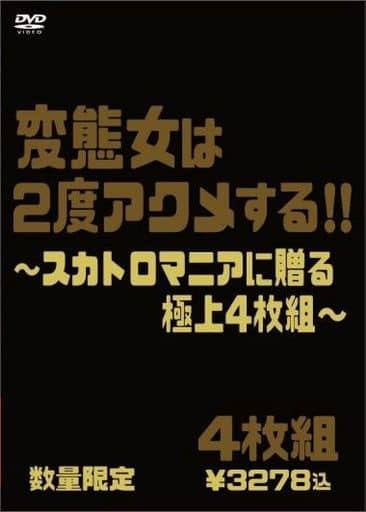 DVD VIDEO

変態女は
2度アクメする!!
～スカトロマニアに贈る
極上4枚組～

4枚組
数量限定
¥3278込